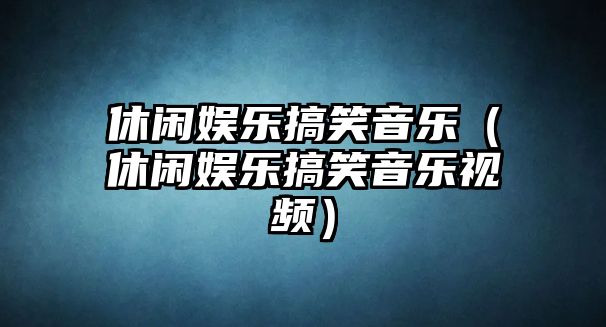 休闲娱乐搞笑音乐（休闲娱乐搞笑音乐视频）